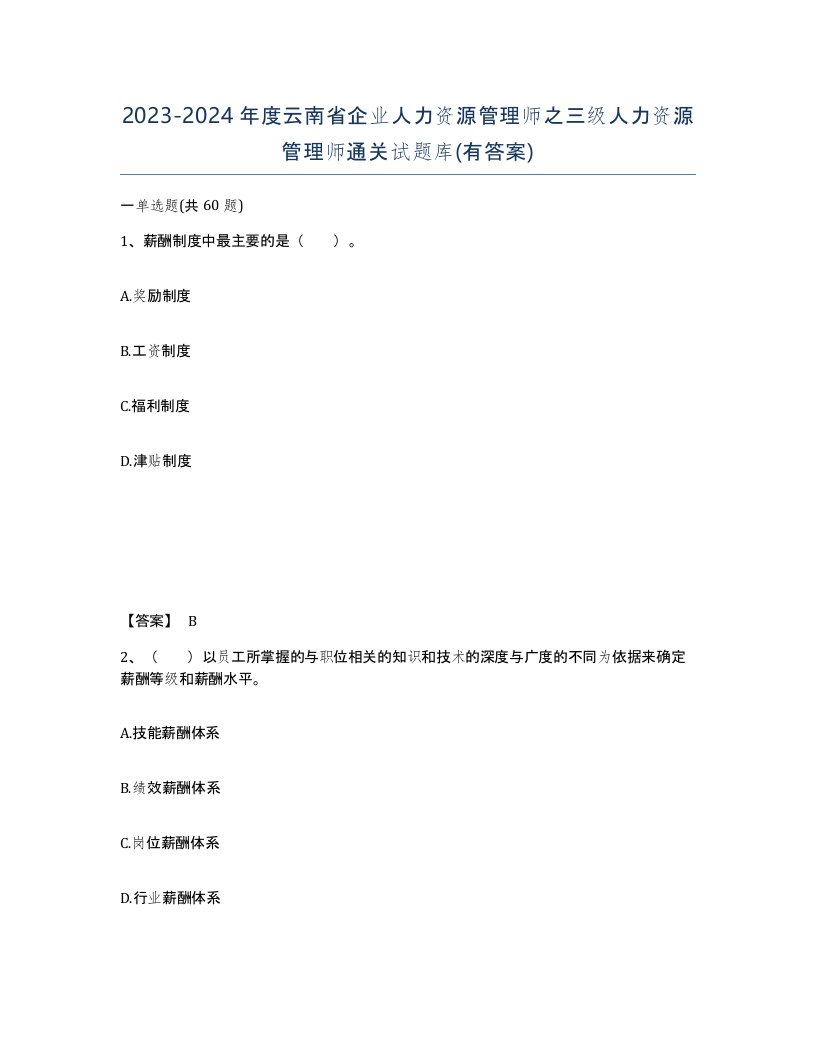 2023-2024年度云南省企业人力资源管理师之三级人力资源管理师通关试题库(有答案)

一单选题(共60题)

1、薪酬制度中最主要的是（　）。

A.奖励制度

B.工资制度

C.福利制度

D.津贴制度

【答案】 B

2、（　）以员工所掌握的与职位相关的知识和技术的深度与广度的不同为依据来确定薪酬等级和薪酬水平。

A.技能薪酬体系

B.绩效薪酬体系

C.岗位薪酬体系

D.行业薪酬体系